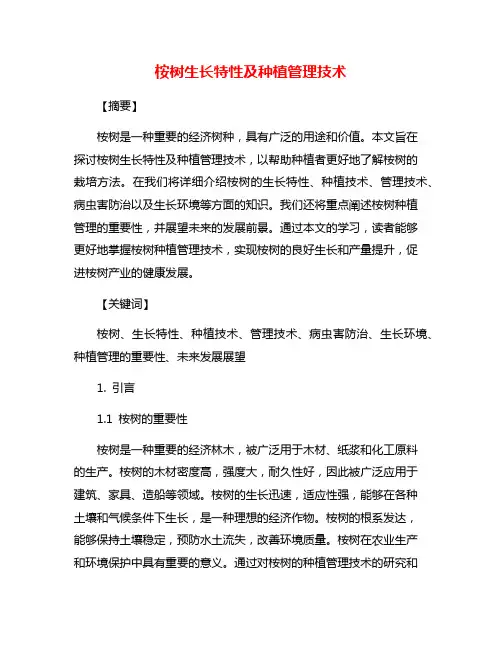 桉树生长特性及种植管理技术

【摘要】

桉树是一种重要的经济树种，具有广泛的用途和价值。本文旨在探讨桉树生长特性及种植管理技术，以帮助种植者更好地了解桉树的栽培方法。在我们将详细介绍桉树的生长特性、种植技术、管理技术、病虫害防治以及生长环境等方面的知识。我们还将重点阐述桉树种植管理的重要性，并展望未来的发展前景。通过本文的学习，读者能够更好地掌握桉树种植管理技术，实现桉树的良好生长和产量提升，促进桉树产业的健康发展。

【关键词】

桉树、生长特性、种植技术、管理技术、病虫害防治、生长环境、种植管理的重要性、未来发展展望

1. 引言

1.1 桉树的重要性

桉树是一种重要的经济林木，被广泛用于木材、纸浆和化工原料的生产。桉树的木材密度高，强度大，耐久性好，因此被广泛应用于建筑、家具、造船等领域。桉树的生长迅速，适应性强，能够在各种土壤和气候条件下生长，是一种理想的经济作物。桉树的根系发达，能够保持土壤稳定，预防水土流失，改善环境质量。桉树在农业生产和环境保护中具有重要的意义。通过对桉树的种植管理技术的研究和